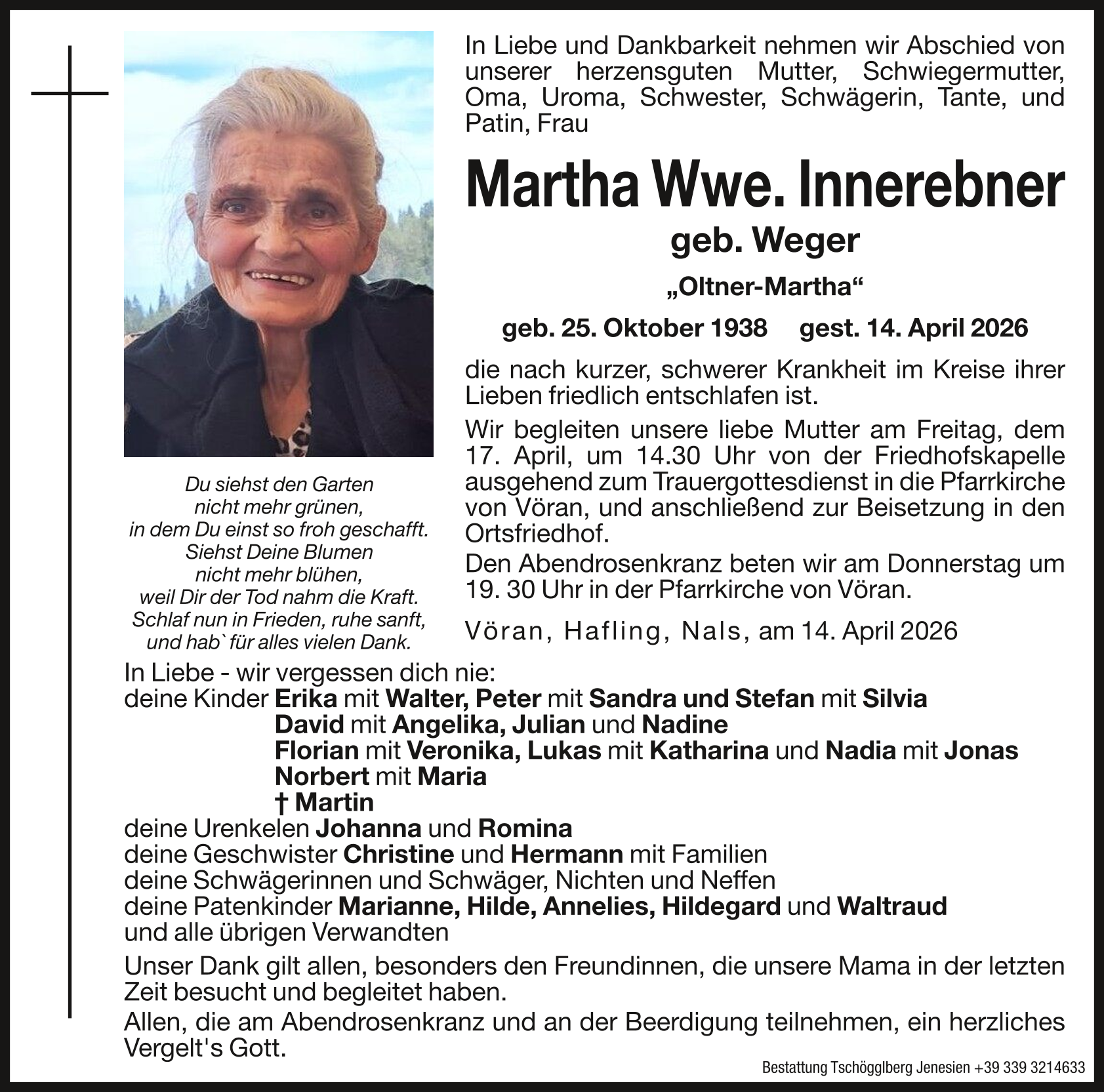 In Liebe und Dankbarkeit nehmen wir Abschied von unserer herzensguten Mutter, Schwiegermutter, Oma, Uroma, Schwester, Schwägerin, Tante, und Patin, Frau

Martha Wwe. Innerebner

geb. Weger

„Oltner-Martha“

geb. 25. Oktober 1938 gest. 14. April 2026

die nach kurzer, schwerer Krankheit im Kreise ihrer Lieben friedlich entschlafen ist.

Wir begleiten unsere liebe Mutter am Freitag, dem 17. April, um 14.30 Uhr von der Friedhofskapelle ausgehend zum Trauergottesdienst in die Pfarrkirche von Vöran, und anschließend zur Beisetzung in den Ortsfriedhof.

Den Abendrosenkranz beten wir am Donnerstag um 19. 30 Uhr in der Pfarrkirche von Vöran.

Vöran, Hafling, Nals, am 14. April 2026

Du siehst den Garten nicht mehr grünen, in dem Du einst so froh geschafft. Siehst Deine Blumen nicht mehr blühen, weil Dir der Tod nahm die Kraft. Schlaf nun in Frieden, ruhe sanft, und hab` für alles vielen Dank.

In Liebe - wir vergessen dich nie:
deine Kinder Erika mit Walter, Peter mit Sandra und Stefan mit Silvia
David mit Angelika, Julian und Nadine
Florian mit Veronika, Lukas mit Katharina und Nadia mit Jonas
Norbert mit Maria
† Martin
deine Urenkelen Johanna und Romina
deine Geschwister Christine und Hermann mit Familien
deine Schwägerinnen und Schwäger, Nichten und Neffen
deine Patenkinder Marianne, Hilde, Annelies, Hildegard und Waltraud
und alle übrigen Verwandten

Unser Dank gilt allen, besonders den Freundinnen, die unsere Mama in der letzten Zeit besucht und begleitet haben.

Allen, die am Abendrosenkranz und an der Beerdigung teilnehmen, ein herzliches Vergelt's Gott.

Bestattung Tschögglberg Jenesien +39 339 3214633